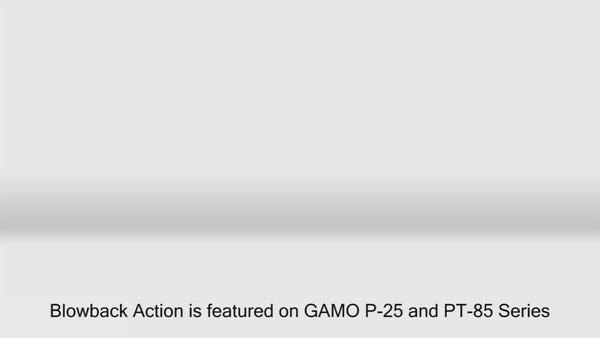 Blowback Action is featured on GAMO P-25 and PT-85 Series